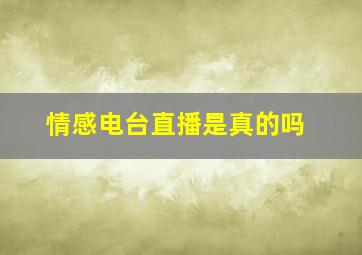 情感电台直播是真的吗